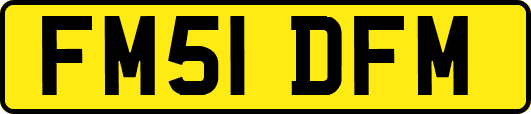 FM51 DFM